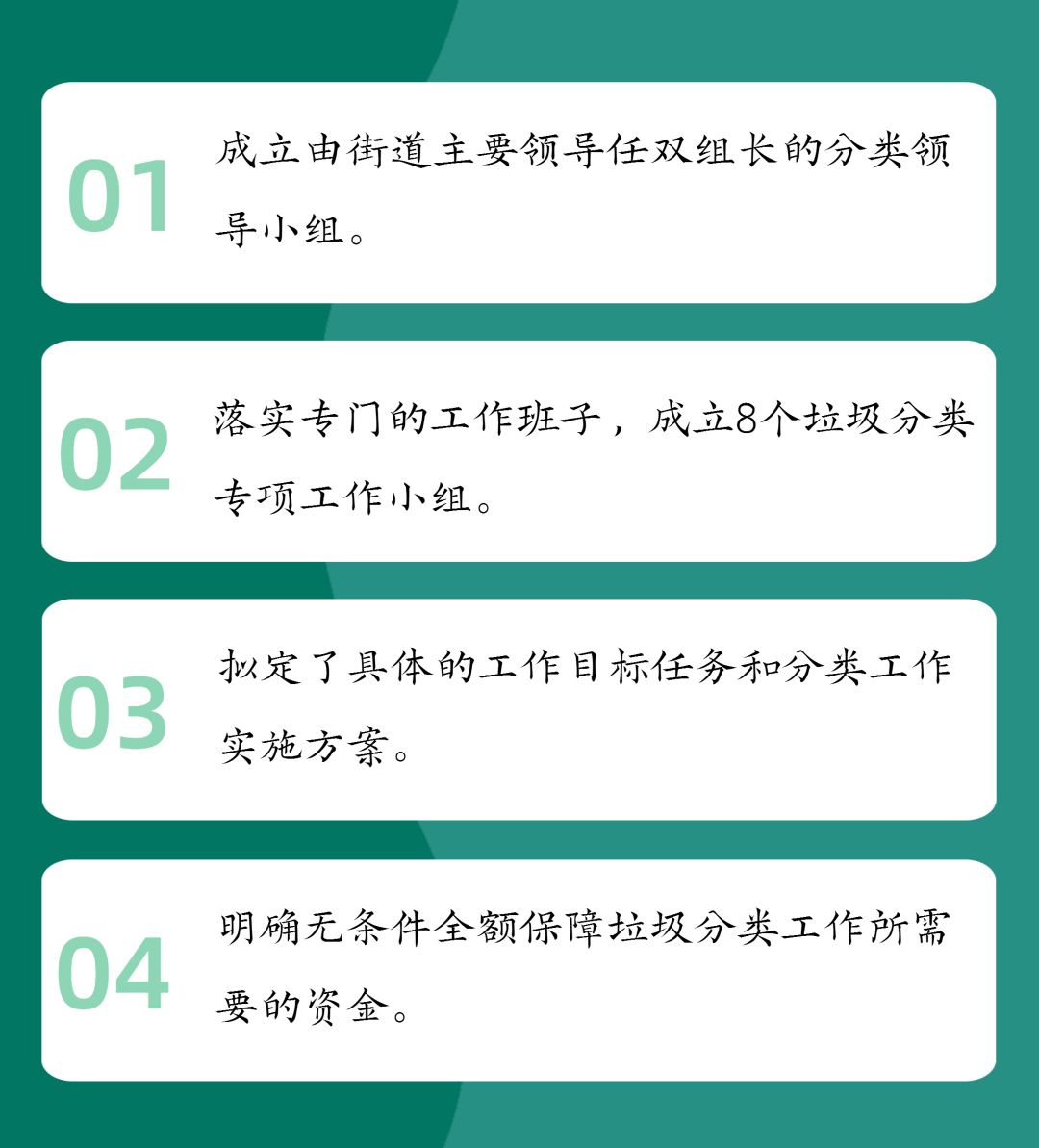 01
成立由街道主要领导任双组长的分类领导小组。

02
落实专门的工作班子，成立8个垃圾分类专项工作小组。

03
拟定了具体的工作目标任务和分类工作实施方案。

04
明确无条件全额保障垃圾分类工作所需要的资金。